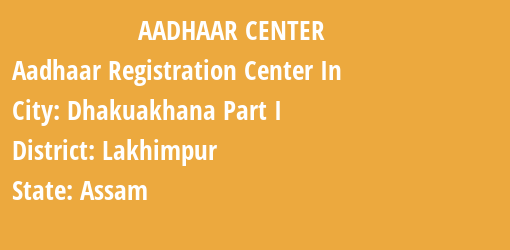 AADHAAR CENTER

Aadhaar Registration Center In

City: Dhakuakhana Part I

District: Lakhimpur

State: Assam